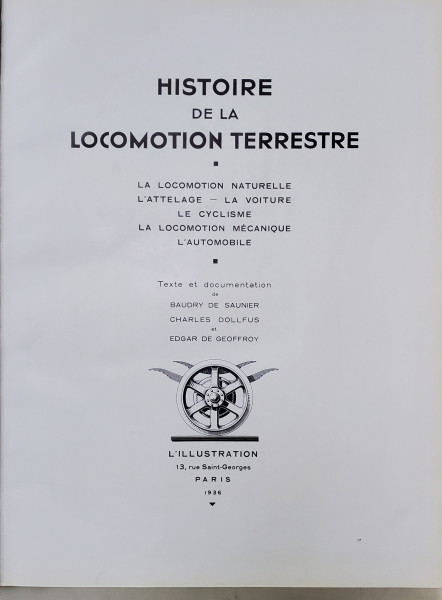 HISTOIRE
DE LA
LOCOMOTION TERRESTRE

LA LOCOMOTION NATURELLE
L'ATTELAGE — LA VOITURE
LE CYCLISME
LA LOCOMOTION MÉCANIQUE
L'AUTOMOBILE

Texte et documentation
de
BAUDRY DE SAUNIER
CHARLES DOLLFUS
et
EDGAR DE GEOFFROY

L'ILLUSTRATION
13, rue Saint-Georges
PARIS
1936